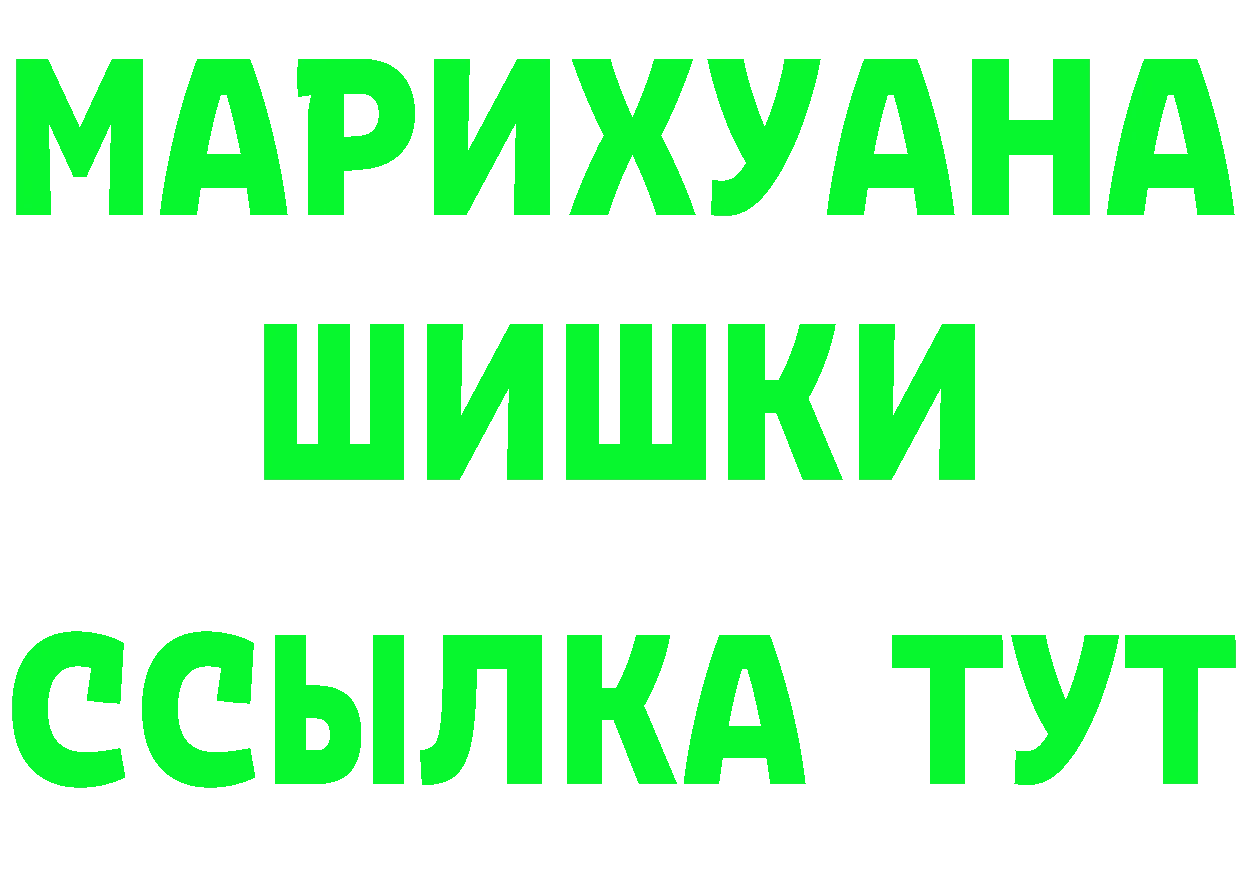 МАРИХУАНА
ШИШКИ
ССЫЛКА ТУТ